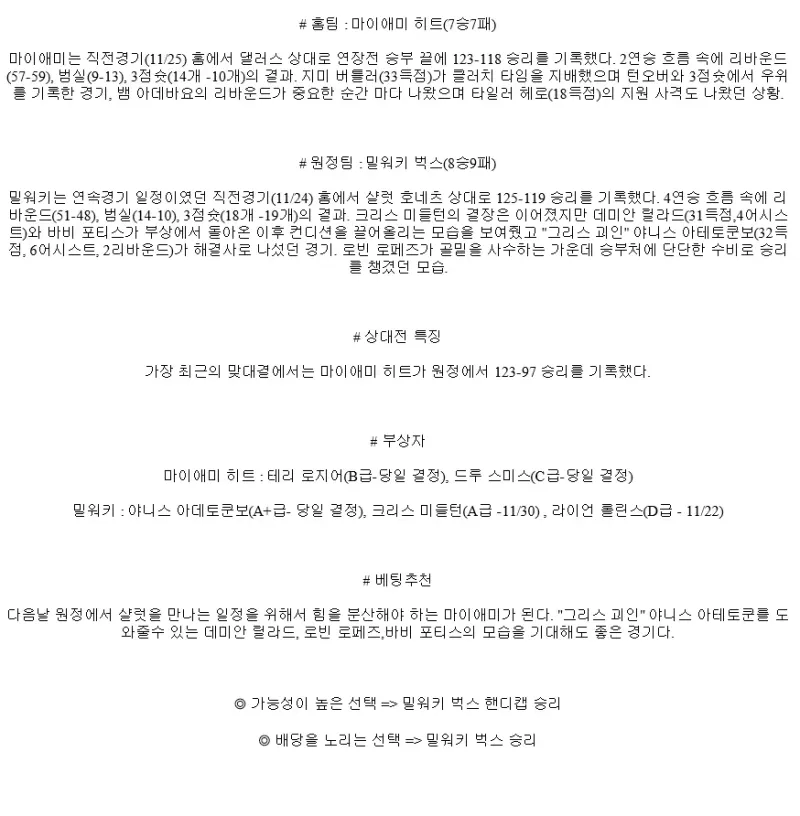 # 홈팀 : 마이애미 히트(7승7패)

마이애미는 직전경기(11/25) 홈에서 댈러스 상대로 연장전 승부 끝에 123-118 승리를 기록했다. 2연승 흐름 속에 리바운드(57-59), 범실(9-13), 3점슛(14개 -10개)의 결과. 지미 버틀러(33득점)가 클러치 타임을 지배했으며 턴오버와 3점슛에서 우위를 기록한 경기, 뱀 아데바요의 리바운드가 중요한 순간 마다 나왔으며 타일러 헤로(18득점)의 지원 사격도 나왔던 상황.

# 원정팀 : 밀워키 벅스(8승9패)

밀워키는 연속경기 일정이였던 직전경기(11/24) 홈에서 샬럿 호네츠 상대로 125-119 승리를 기록했다. 4연승 흐름 속에 리바운드(51-48), 범실(14-10), 3점슛(18개 -19개)의 결과. 크리스 미들턴의 결장은 이어졌지만 데미안 릴라드(31득점,4어시스트)와 바비 포티스가 부상에서 돌아온 이후 컨디션을 끌어올리는 모습을 보여줬고 "그리스 괴인" 야니스 아테토쿤보(32득점, 6어시스트, 2리바운드)가 해결사로 나섰던 경기. 로빈 로페즈가 골밑을 사수하는 가운데 승부처에 단단한 수비로 승리를 챙겼던 모습.

# 상대전 특징

가장 최근의 맞대결에서는 마이애미 히트가 원정에서 123-97 승리를 기록했다.

# 부상자

마이애미 히트 : 테리 로지어(B급-당일 결정), 드루 스미스(C급-당일 결정)

밀워키 : 야니스 아데토쿤보(A+급- 당일 결정), 크리스 미들턴(A급 -11/30) , 라이언 롤린스(D급 - 11/22)

# 베팅추천

다음날 원정에서 샬럿을 만나는 일정을 위해서 힘을 분산해야 하는 마이애미가 된다. "그리스 괴인" 야니스 아테토쿤를 도와줄수 있는 데미안 릴라드, 로빈 로페즈,바비 포티스의 모습을 기대해도 좋은 경기다.

◎ 가능성이 높은 선택 => 밀워키 벅스 핸디캡 승리

◎ 배당을 노리는 선택 => 밀워키 벅스 승리